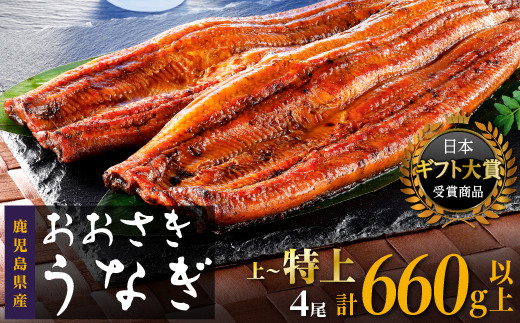 日本
ギフト大賞
受賞商品

鹿児島県産

おおさき
うなぎ

上~特上
4尾
計660g以上